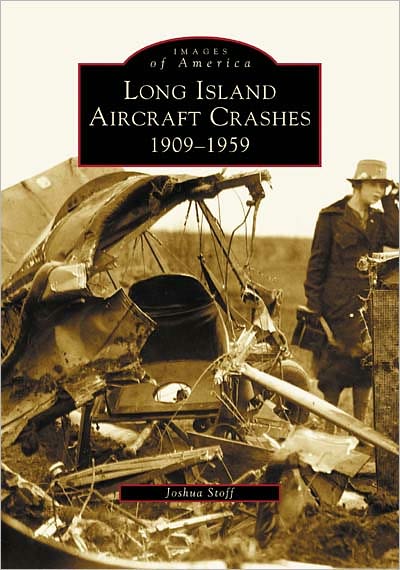 IMAGES
of America

LONG ISLAND
AIRCRAFT CRASHES
1909–1959

Joshua Stoff